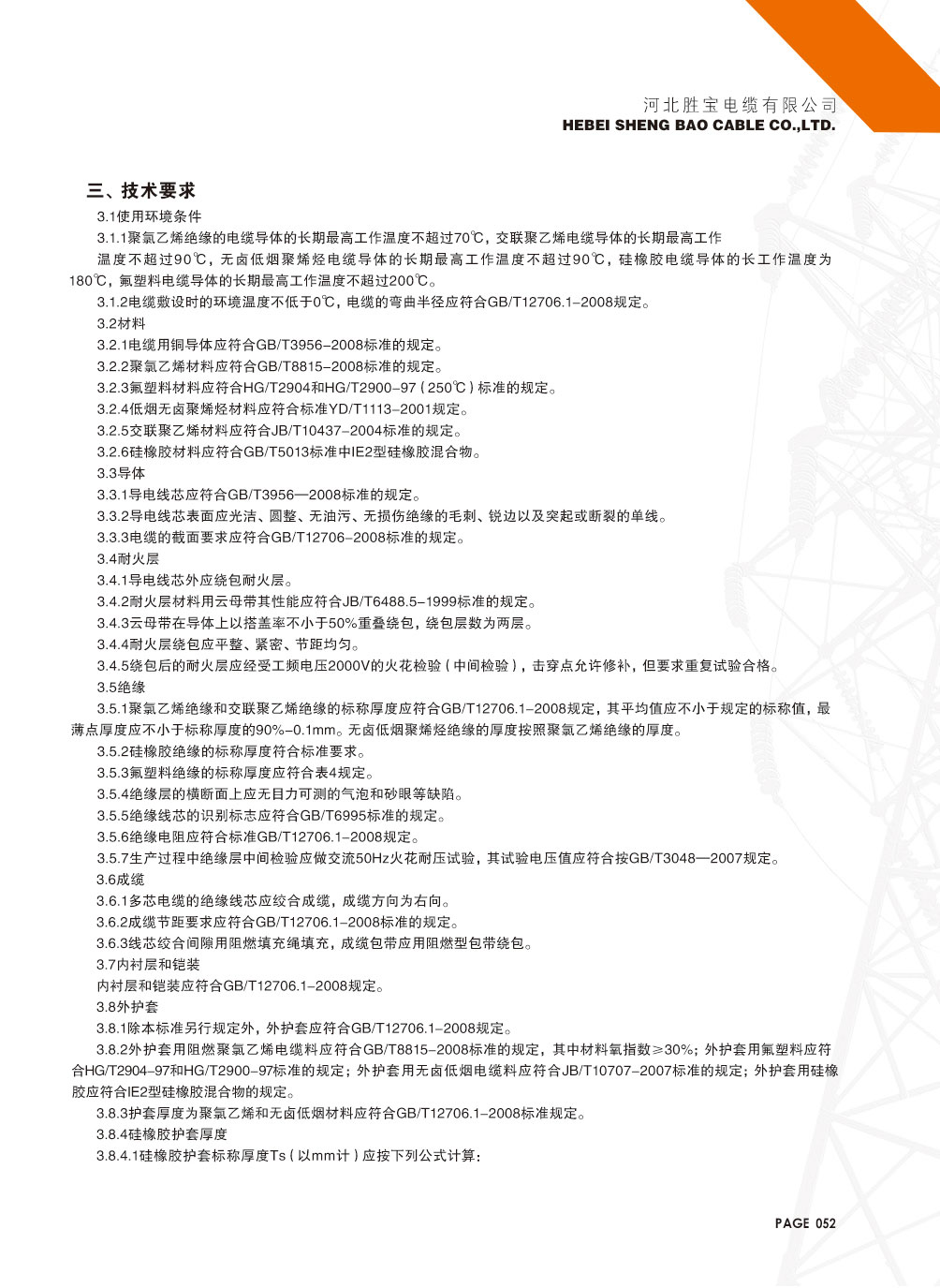 河北胜宝电缆有限公司
HEBEI SHENG BAO CABLE CO.,LTD.

三、技术要求

3.1使用环境条件

3.1.1聚氯乙烯绝缘的电缆导体的长期最高工作温度不超过70℃，交联聚乙烯电缆导体的长期最高工作温度不超过90℃，无卤低烟聚烯烃电缆导体的长期最高工作温度不超过90℃，硅橡胶电缆导体的长工作温度为180℃，氟塑料电缆导体的长期最高工作温度不超过200℃。

3.1.2电缆敷设时的环境温度不低于0℃，电缆的弯曲半径应符合GB/T12706.1-2008规定。

3.2材料

3.2.1电缆用铜导体应符合GB/T3956-2008标准的规定。

3.2.2聚氯乙烯材料应符合GB/T8815-2008标准的规定。

3.2.3氟塑料材料应符合HG/T2904和HG/T2900-97（250℃）标准的规定。

3.2.4低烟无卤聚烯烃材料应符合标准YD/T1113-2001规定。

3.2.5交联聚乙烯材料应符合JB/T10437-2004标准的规定。

3.2.6硅橡胶材料应符合GB/T5013标准中IE2型硅橡胶混合物。

3.3导体

3.3.1导电线芯应符合GB/T3956—2008标准的规定。

3.3.2导电线芯表面应光洁、圆整、无油污、无损伤绝缘的毛刺、锐边以及突起或断裂的单线。

3.3.3电缆的截面要求应符合GB/T12706-2008标准的规定。

3.4耐火层

3.4.1导电线芯外应绕包耐火层。

3.4.2耐火层材料用云母带其性能应符合JB/T6488.5-1999标准的规定。

3.4.3云母带在导体上以搭盖率不小于50%重叠绕包，绕包层数为两层。

3.4.4耐火层绕包应平整、紧密、节距均匀。

3.4.5绕包后的耐火层应经受工频电压2000V的火花检验（中间检验），击穿点允许修补，但要求重复试验合格。

3.5绝缘

3.5.1聚氯乙烯绝缘和交联聚乙烯绝缘的标称厚度应符合GB/T12706.1-2008规定，其平均值应不小于规定的标称值，最薄点厚度应不小于标称厚度的90%-0.1mm。无卤低烟聚烯烃绝缘的厚度按照聚氯乙烯绝缘的厚度。

3.5.2硅橡胶绝缘的标称厚度符合标准要求。

3.5.3氟塑料绝缘的标称厚度应符合表4规定。

3.5.4绝缘层的横断面上应无目力可测的气泡和砂眼等缺陷。

3.5.5绝缘线芯的识别标志应符合GB/T6995标准的规定。

3.5.6绝缘电阻应符合标准GB/T12706.1-2008规定。

3.5.7生产过程中绝缘层中间检验应做交流50Hz火花耐压试验，其试验电压值应符合按GB/T3048—2007规定。

3.6成缆

3.6.1多芯电缆的绝缘线芯应绞合成缆，成缆方向为右向。

3.6.2成缆节距要求应符合GB/T12706.1-2008标准的规定。

3.6.3线芯绞合间隙用阻燃填充绳填充，成缆包带应用阻燃型包带绕包。

3.7内衬层和铠装

内衬层和铠装应符合GB/T12706.1-2008规定。

3.8外护套

3.8.1除本标准另行规定外，外护套应符合GB/T12706.1-2008规定。

3.8.2外护套用阻燃聚氯乙烯电缆料应符合GB/T8815-2008标准的规定，其中材料氧指数≥30%；外护套用氟塑料应符合HG/T2904-97和HG/T2900-97标准的规定；外护套用无卤低烟电缆料应符合JB/T10707-2007标准的规定；外护套用硅橡胶应符合IE2型硅橡胶混合物的规定。

3.8.3护套厚度为聚氯乙烯和无卤低烟材料应符合GB/T12706.1-2008标准规定。

3.8.4硅橡胶护套厚度

3.8.4.1硅橡胶护套标称厚度Ts（以mm计）应按下列公式计算：

PAGE 052